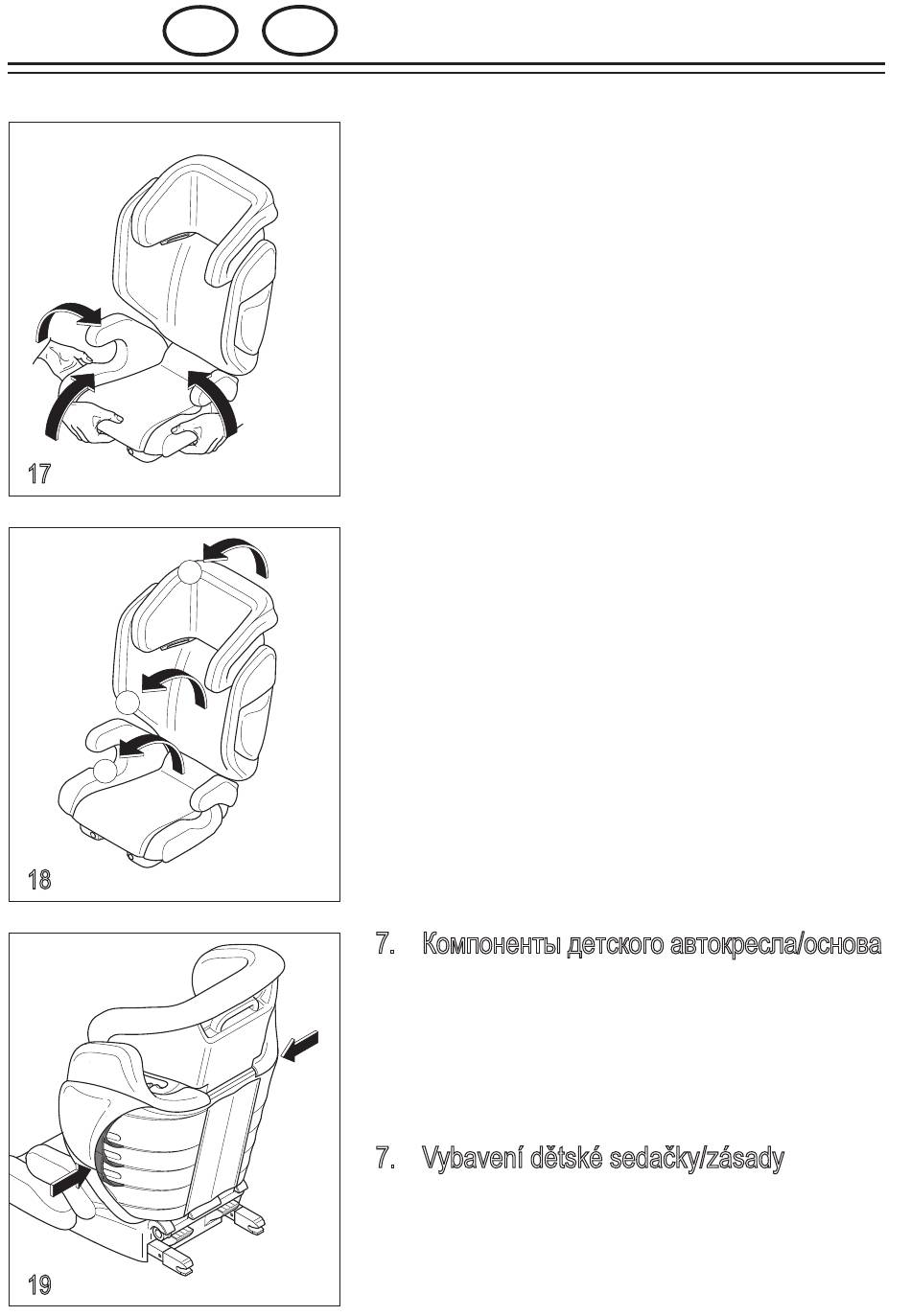 17

18

19

7. Компоненты детского автокресла/основа

7. Vybavení dětské sedačky/zásady